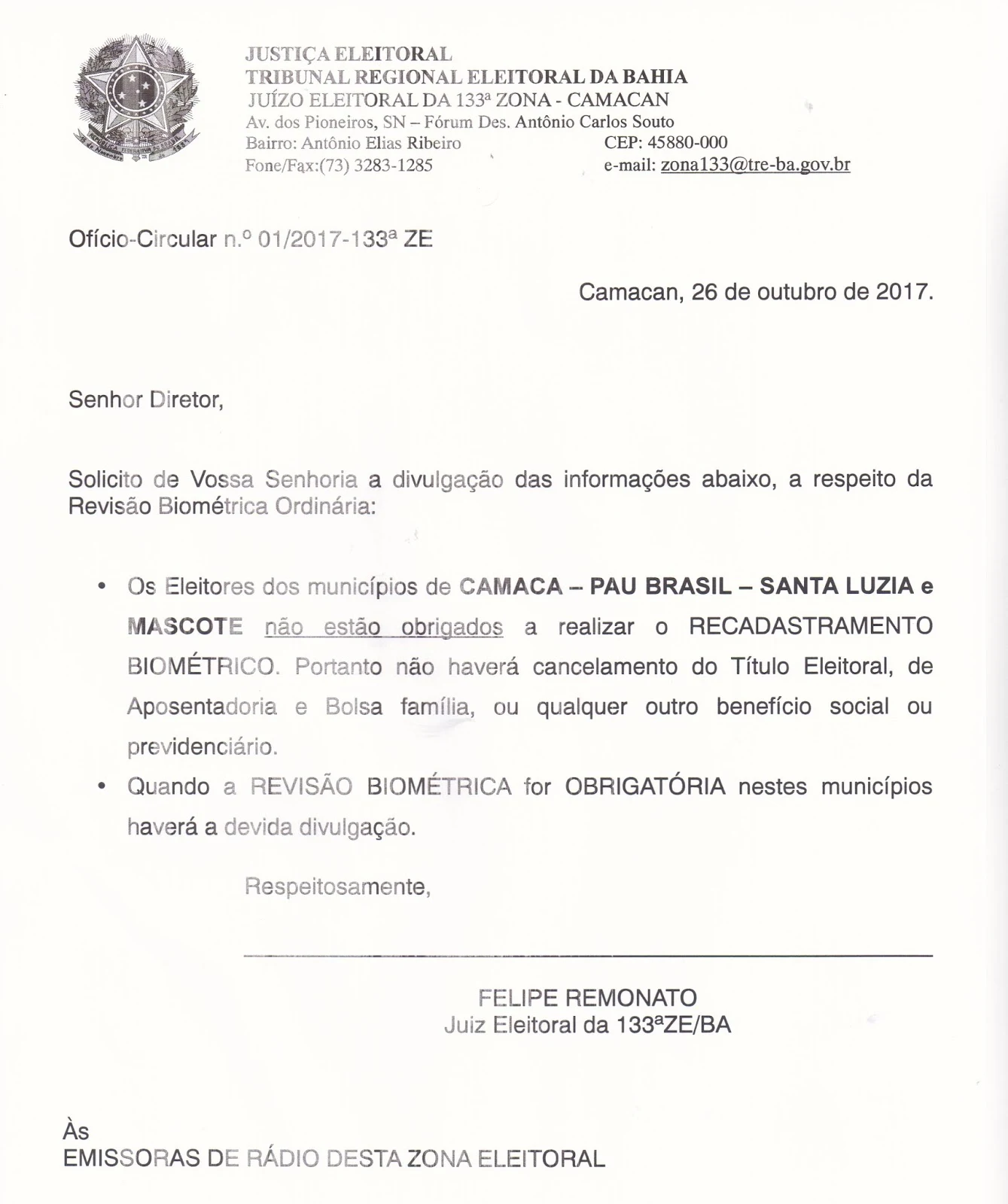 JUSTIÇA ELEITORAL
TRIBUNAL REGIONAL ELEITORAL DA BAHIA
JUÍZO ELEITORAL DA 133ª ZONA - CAMACAN
Av. dos Pioneiros, SN – Fórum Des. Antônio Carlos Souto
Bairro: Antônio Elias Ribeiro CEP: 45880-000
Fone/Fax:(73) 3283-1285 e-mail: zona133@tre-ba.gov.br

Ofício-Circular n.º 01/2017-133ª ZE

Camacan, 26 de outubro de 2017.

Senhor Diretor,

Solicito de Vossa Senhoria a divulgação das informações abaixo, a respeito da Revisão Biométrica Ordinária:

• Os Eleitores dos municípios de CAMACA – PAU BRASIL – SANTA LUZIA e MASCOTE não estão obrigados a realizar o RECADASTRAMENTO BIOMÉTRICO. Portanto não haverá cancelamento do Título Eleitoral, de Aposentadoria e Bolsa família, ou qualquer outro benefício social ou previdenciário.
• Quando a REVISÃO BIOMÉTRICA for OBRIGATÓRIA nestes municípios haverá a devida divulgação.

Respeitosamente,

FELIPE REMONATO
Juiz Eleitoral da 133ªZE/BA

Às
EMISSORAS DE RÁDIO DESTA ZONA ELEITORAL